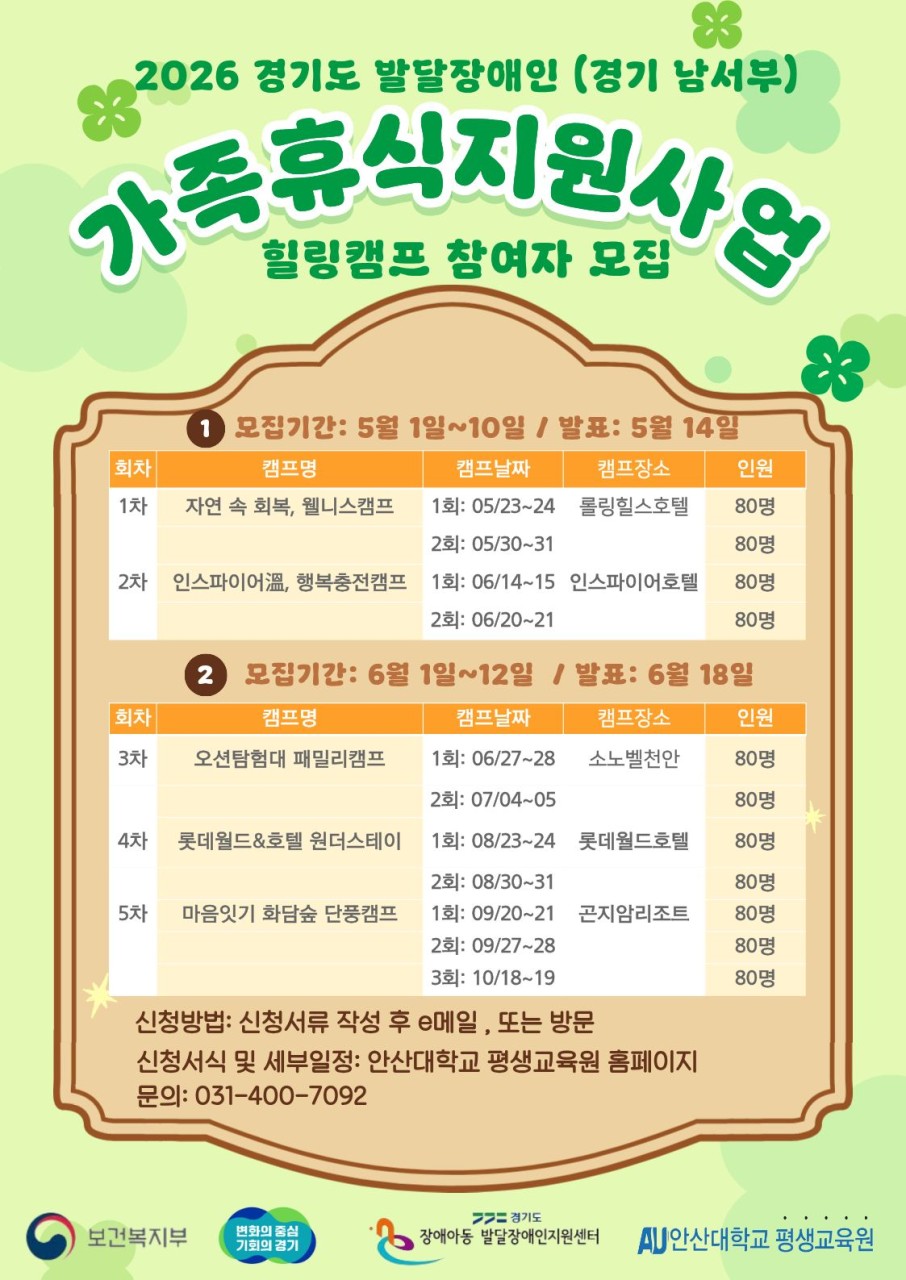 2026 경기도 발달장애인 (경기 남서부)

가족휴식지원사업

힐링캠프 참여자 모집

1 모집기간: 5월 1일~10일 / 발표: 5월 14일

| 회차 | 캠프명 | 캠프날짜 | 캠프장소 | 인원 |
|---|---|---|---|---|
| 1차 | 자연 속 회복, 웰니스캠프 | 1회: 05/23~24 | 롤링힐스호텔 | 80명 |
| | | 2회: 05/30~31 | | 80명 |
| 2차 | 인스파이어溫, 행복충전캠프 | 1회: 06/14~15 | 인스파이어호텔 | 80명 |
| | | 2회: 06/20~21 | | 80명 |

2 모집기간: 6월 1일~12일 / 발표: 6월 18일

| 회차 | 캠프명 | 캠프날짜 | 캠프장소 | 인원 |
|---|---|---|---|---|
| 3차 | 오션탐험대 패밀리캠프 | 1회: 06/27~28 | 소노벨천안 | 80명 |
| | | 2회: 07/04~05 | | 80명 |
| 4차 | 롯데월드&호텔 원더스테이 | 1회: 08/23~24 | 롯데월드호텔 | 80명 |
| | | 2회: 08/30~31 | | 80명 |
| 5차 | 마음잇기 화담숲 단풍캠프 | 1회: 09/20~21 | 곤지암리조트 | 80명 |
| | | 2회: 09/27~28 | | 80명 |
| | | 3회: 10/18~19 | | 80명 |

신청방법: 신청서류 작성 후 e메일 , 또는 방문

신청서식 및 세부일정: 안산대학교 평생교육원 홈페이지

문의: 031-400-7092

보건복지부

변화의 중심 기회의 경기

경기도 장애아동 발달장애인지원센터

AU 안산대학교 평생교육원